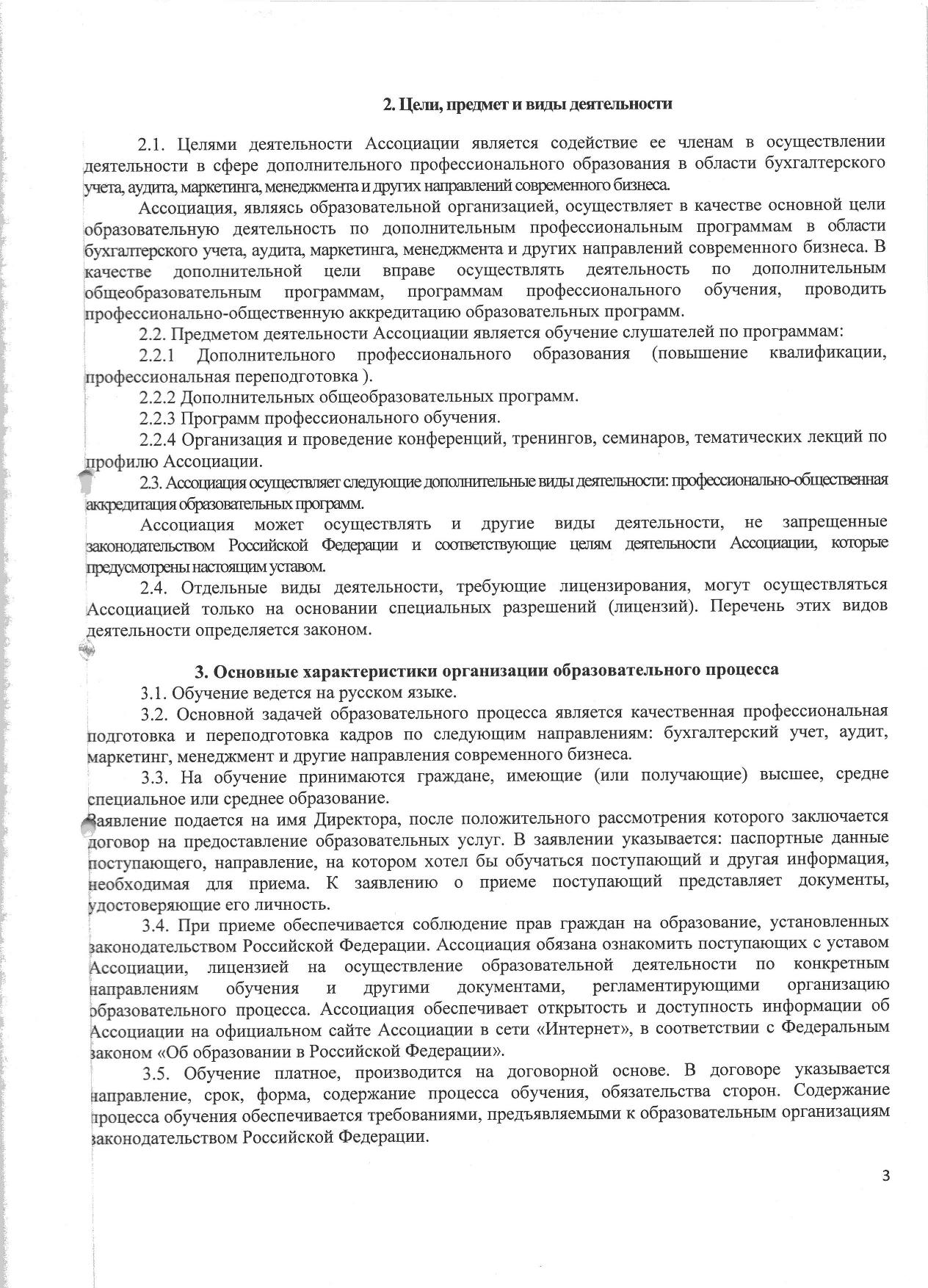 2. Цели, предмет и виды деятельности

2.1. Целями деятельности Ассоциации является содействие ее членам в осуществлении деятельности в сфере дополнительного профессионального образования в области бухгалтерского учета, аудита, маркетинга, менеджмента и других направлений современного бизнеса.

Ассоциация, являясь образовательной организацией, осуществляет в качестве основной цели образовательную деятельность по дополнительным профессиональным программам в области бухгалтерского учета, аудита, маркетинга, менеджмента и других направлений современного бизнеса. В качестве дополнительной цели вправе осуществлять деятельность по дополнительным общеобразовательным программам, программам профессионального обучения, проводить профессионально-общественную аккредитацию образовательных программ.

2.2. Предметом деятельности Ассоциации является обучение слушателей по программам:

2.2.1 Дополнительного профессионального образования (повышение квалификации, профессиональная переподготовка ).

2.2.2 Дополнительных общеобразовательных программ.

2.2.3 Программ профессионального обучения.

2.2.4 Организация и проведение конференций, тренингов, семинаров, тематических лекций по профилю Ассоциации.

2.3. Ассоциация осуществляет следующие дополнительные виды деятельности: профессионально-общественная аккредитация образовательных программ.

Ассоциация может осуществлять и другие виды деятельности, не запрещенные законодательством Российской Федерации и соответствующие целям деятельности Ассоциации, которые предусмотрены настоящим уставом.

2.4. Отдельные виды деятельности, требующие лицензирования, могут осуществляться Ассоциацией только на основании специальных разрешений (лицензий). Перечень этих видов деятельности определяется законом.

3. Основные характеристики организации образовательного процесса

3.1. Обучение ведется на русском языке.

3.2. Основной задачей образовательного процесса является качественная профессиональная подготовка и переподготовка кадров по следующим направлениям: бухгалтерский учет, аудит, маркетинг, менеджмент и другие направления современного бизнеса.

3.3. На обучение принимаются граждане, имеющие (или получающие) высшее, средне специальное или среднее образование.

Заявление подается на имя Директора, после положительного рассмотрения которого заключается договор на предоставление образовательных услуг. В заявлении указывается: паспортные данные поступающего, направление, на котором хотел бы обучаться поступающий и другая информация, необходимая для приема. К заявлению о приеме поступающий представляет документы, удостоверяющие его личность.

3.4. При приеме обеспечивается соблюдение прав граждан на образование, установленных законодательством Российской Федерации. Ассоциация обязана ознакомить поступающих с уставом Ассоциации, лицензией на осуществление образовательной деятельности по конкретным направлениям обучения и другими документами, регламентирующими организацию образовательного процесса. Ассоциация обеспечивает открытость и доступность информации об Ассоциации на официальном сайте Ассоциации в сети «Интернет», в соответствии с Федеральным законом «Об образовании в Российской Федерации».

3.5. Обучение платное, производится на договорной основе. В договоре указывается направление, срок, форма, содержание процесса обучения, обязательства сторон. Содержание процесса обучения обеспечивается требованиями, предъявляемыми к образовательным организациям законодательством Российской Федерации.

3